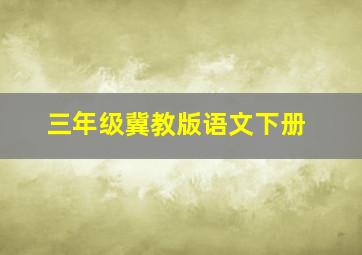 三年级冀教版语文下册